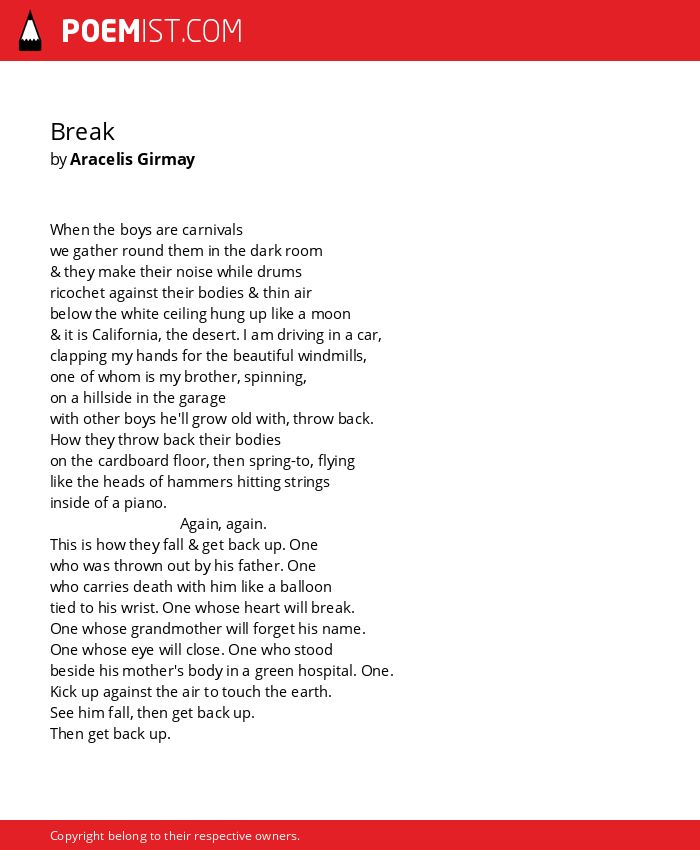 POEMIST.COM

Break
by Aracelis Girmay

When the boys are carnivals
we gather round them in the dark room
& they make their noise while drums
ricochet against their bodies & thin air
below the white ceiling hung up like a moon
& it is California, the desert. I am driving in a car,
clapping my hands for the beautiful windmills,
one of whom is my brother, spinning,
on a hillside in the garage
with other boys he'll grow old with, throw back.
How they throw back their bodies
on the cardboard floor, then spring-to, flying
like the heads of hammers hitting strings
inside of a piano.
Again, again.
This is how they fall & get back up. One
who was thrown out by his father. One
who carries death with him like a balloon
tied to his wrist. One whose heart will break.
One whose grandmother will forget his name.
One whose eye will close. One who stood
beside his mother's body in a green hospital. One.
Kick up against the air to touch the earth.
See him fall, then get back up.
Then get back up.

Copyright belong to their respective owners.